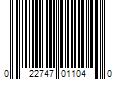 0 22747 01104 0